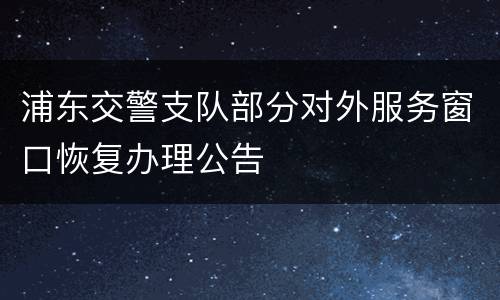 浦东交警支队部分对外服务窗口恢复办理公告